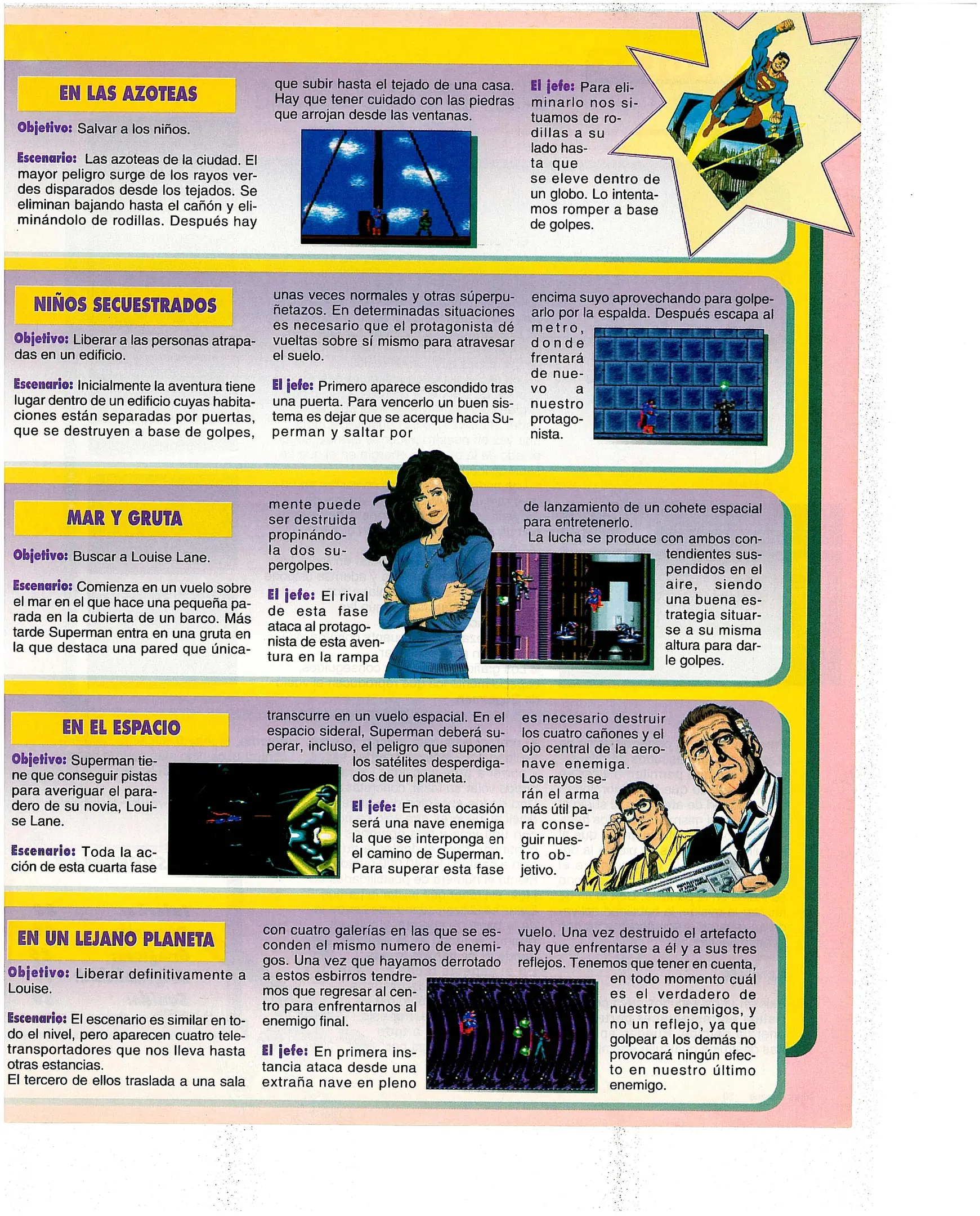 EN LAS AZOTEAS

Objetivo: Salvar a los niños.

Escenario: Las azoteas de la ciudad. El mayor peligro surge de los rayos verdes disparados desde los tejados. Se eliminan bajando hasta el cañón y eliminándolo de rodillas. Después hay que subir hasta el tejado de una casa. Hay que tener cuidado con las piedras que arrojan desde las ventanas.

El jefe: Para eliminarlo nos situamos de rodillas a su lado hasta que se eleve dentro de un globo. Lo intentamos romper a base de golpes.

NIÑOS SECUESTRADOS

Objetivo: Liberar a las personas atrapadas en un edificio.

Escenario: Inicialmente la aventura tiene lugar dentro de un edificio cuyas habitaciones están separadas por puertas, que se destruyen a base de golpes, unas veces normales y otras súperpuñetazos. En determinadas situaciones es necesario que el protagonista dé vueltas sobre sí mismo para atravesar el suelo.

El jefe: Primero aparece escondido tras una puerta. Para vencerlo un buen sistema es dejar que se acerque hacia Superman y saltar por encima suyo aprovechando para golpearlo por la espalda. Después escapa al metro, donde frentará de nuevo a nuestro protagonista.

MAR Y GRUTA

Objetivo: Buscar a Louise Lane.

Escenario: Comienza en un vuelo sobre el mar en el que hace una pequeña parada en la cubierta de un barco. Más tarde Superman entra en una gruta en la que destaca una pared que únicamente puede ser destruida propinándola dos supergolpes.

El jefe: El rival de esta fase ataca al protagonista de esta aventura en la rampa de lanzamiento de un cohete espacial para entretenerlo.
La lucha se produce con ambos contendientes suspendidos en el aire, siendo una buena estrategia situarse a su misma altura para darle golpes.

EN EL ESPACIO

Objetivo: Superman tiene que conseguir pistas para averiguar el paradero de su novia, Louise Lane.

Escenario: Toda la acción de esta cuarta fase transcurre en un vuelo espacial. En el espacio sideral, Superman deberá superar, incluso, el peligro que suponen los satélites desperdigados de un planeta.

El jefe: En esta ocasión será una nave enemiga la que se interponga en el camino de Superman. Para superar esta fase es necesario destruir los cuatro cañones y el ojo central de la aeronave enemiga. Los rayos serán el arma más útil para conseguir nuestro objetivo.

EN UN LEJANO PLANETA

Objetivo: Liberar definitivamente a Louise.

Escenario: El escenario es similar en todo el nivel, pero aparecen cuatro teletransportadores que nos lleva hasta otras estancias.
El tercero de ellos traslada a una sala con cuatro galerías en las que se esconden el mismo numero de enemigos. Una vez que hayamos derrotado a estos esbirros tendremos que regresar al centro para enfrentarnos al enemigo final.

El jefe: En primera instancia ataca desde una extraña nave en pleno vuelo. Una vez destruido el artefacto hay que enfrentarse a él y a sus tres reflejos. Tenemos que tener en cuenta, en todo momento cuál es el verdadero de nuestros enemigos, y no un reflejo, ya que golpear a los demás no provocará ningún efecto en nuestro último enemigo.